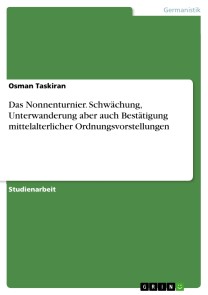 Germanistik

Osman Taskiran

Das Nonnenturnier. Schwächung, Unterwanderung aber auch Bestätigung mittelalterlicher Ordnungsvorstellungen

Studienarbeit

GRIN